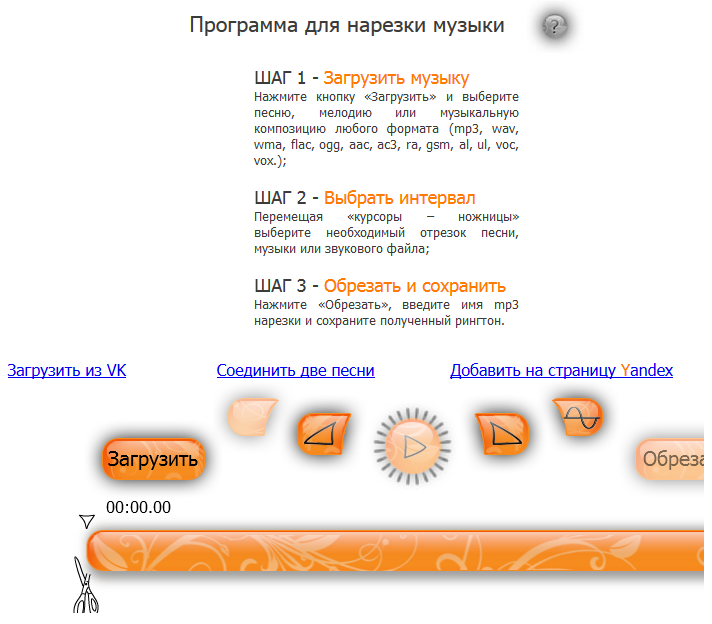 Программа для нарезки музыки

?

ШАГ 1 - Загрузить музыку
Нажмите кнопку «Загрузить» и выберите песню, мелодию или музыкальную композицию любого формата (mp3, wav, wma, flac, ogg, aac, ac3, ra, gsm, al, ul, voc, vox.);

ШАГ 2 - Выбрать интервал
Перемещая «курсоры – ножницы» выберите необходимый отрезок песни, музыки или звукового файла;

ШАГ 3 - Обрезать и сохранить
Нажмите «Обрезать», введите имя mp3 нарезки и сохраните полученный рингтон.

Загрузить из VK

Соединить две песни

Добавить на страницу Yandex

Загрузить

Обреза

00:00.00